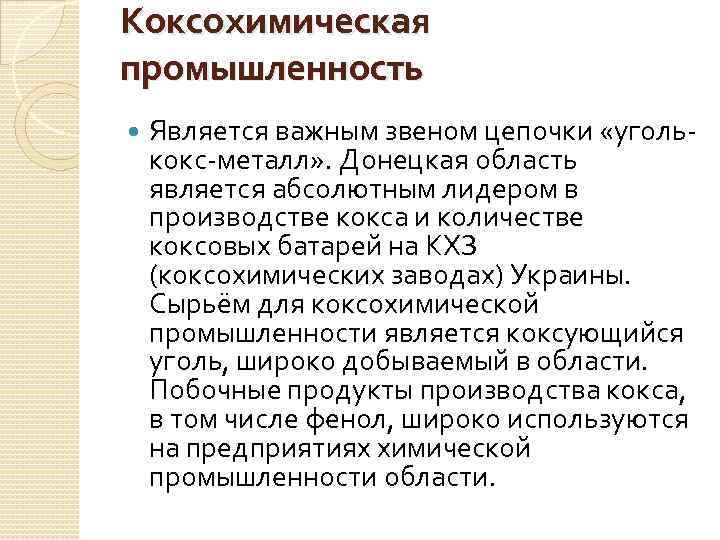 Коксохимическая промышленность

Является важным звеном цепочки «уголь-кокс-металл». Донецкая область является абсолютным лидером в производстве кокса и количестве коксовых батарей на КХЗ (коксохимических заводах) Украины. Сырьём для коксохимической промышленности является коксующийся уголь, широко добываемый в области. Побочные продукты производства кокса, в том числе фенол, широко используются на предприятиях химической промышленности области.